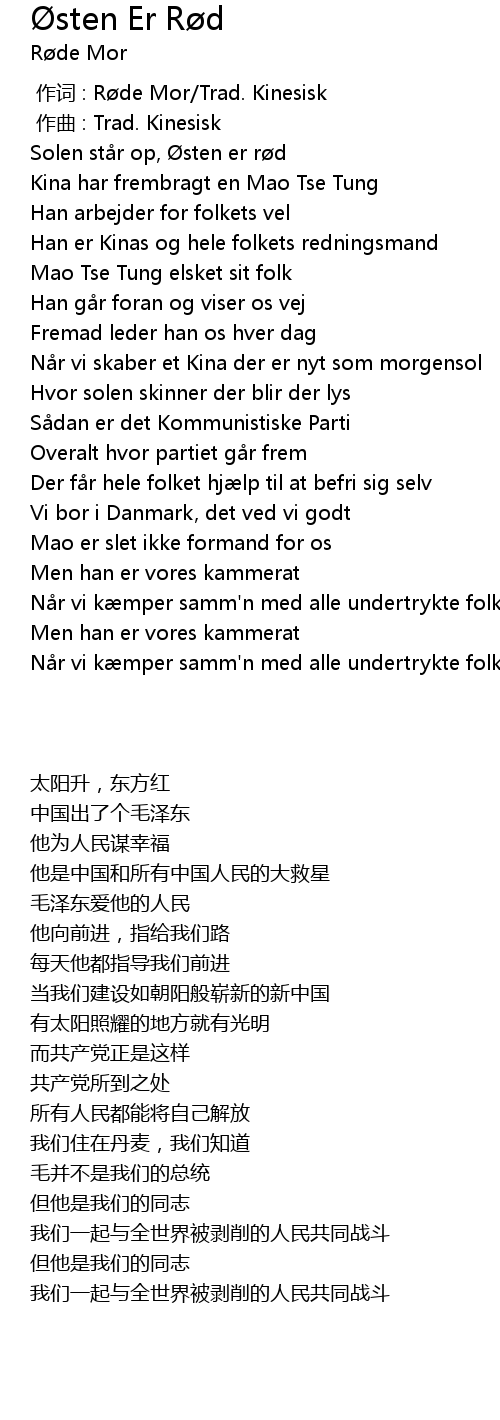 Østen Er Rød
Røde Mor

作词 : Røde Mor/Trad. Kinesisk
作曲 : Trad. Kinesisk
Solen står op, Østen er rød
Kina har frembragt en Mao Tse Tung
Han arbejder for folkets vel
Han er Kinas og hele folkets redningsmand
Mao Tse Tung elsket sit folk
Han går foran og viser os vej
Fremad leder han os hver dag
Når vi skaber et Kina der er nyt som morgensol
Hvor solen skinner der blir der lys
Sådan er det Kommunistiske Parti
Overalt hvor partiet går frem
Der får hele folket hjælp til at befri sig selv
Vi bor i Danmark, det ved vi godt
Mao er slet ikke formand for os
Men han er vores kammerat
Når vi kæmper samm'n med alle undertrykte folk
Men han er vores kammerat
Når vi kæmper samm'n med alle undertrykte folk

太阳升，东方红
中国出了个毛泽东
他为人民谋幸福
他是中国和所有中国人民的大救星
毛泽东爱他的人民
他向前进，指给我们路
每天他都指导我们前进
当我们建设如朝阳般崭新的新中国
有太阳照耀的地方就有光明
而共产党正是这样
共产党所到之处
所有人民都能将自己解放
我们住在丹麦，我们知道
毛并不是我们的总统
但他是我们的同志
我们一起与全世界被剥削的人民共同战斗
但他是我们的同志
我们一起与全世界被剥削的人民共同战斗